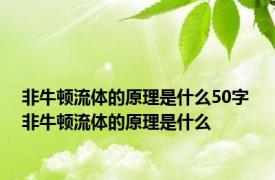 非牛顿流体的原理是什么50字
非牛顿流体的原理是什么